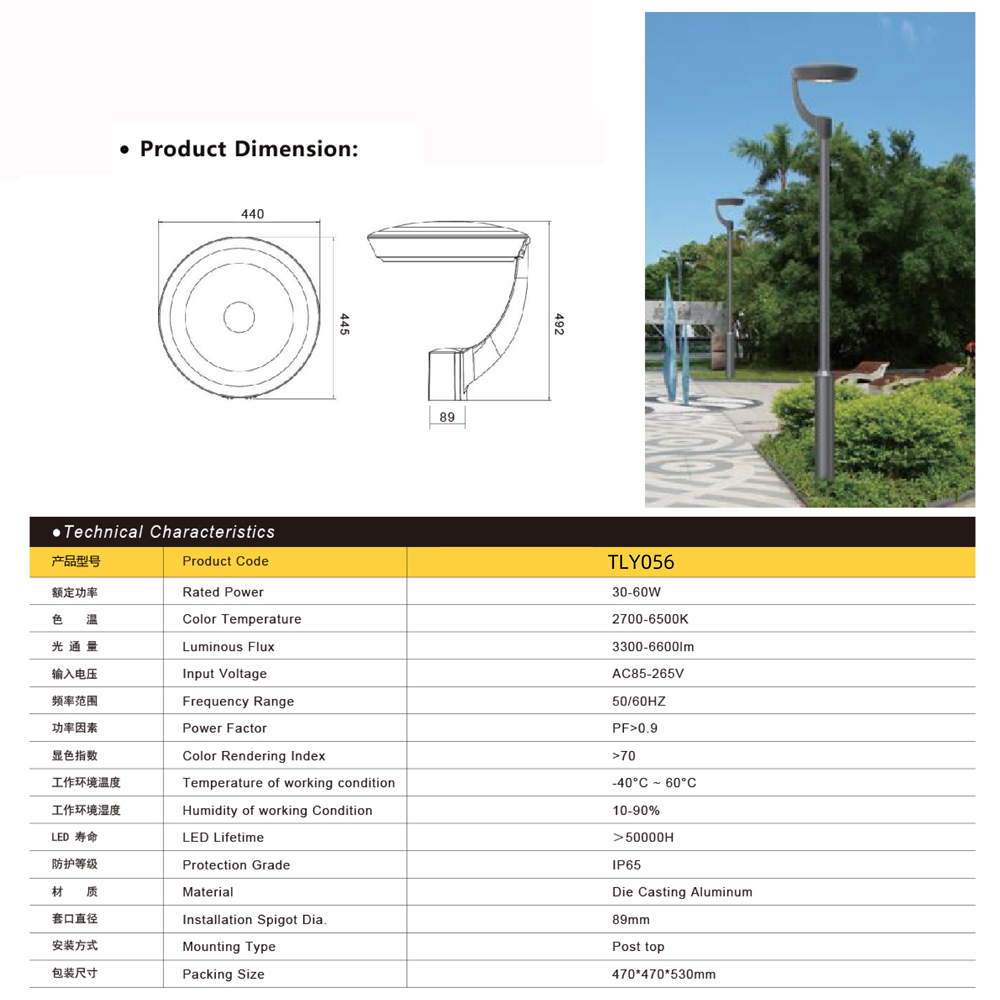 • Product Dimension:

440

445

492

89

●Technical Characteristics

| 产品型号 | Product Code | TLY056 |
|---|---|---|
| 额定功率 | Rated Power | 30-60W |
| 色 温 | Color Temperature | 2700-6500K |
| 光 通 量 | Luminous Flux | 3300-6600lm |
| 输入电压 | Input Voltage | AC85-265V |
| 频率范围 | Frequency Range | 50/60HZ |
| 功率因素 | Power Factor | PF>0.9 |
| 显色指数 | Color Rendering Index | >70 |
| 工作环境温度 | Temperature of working condition | -40°C ~ 60°C |
| 工作环境湿度 | Humidity of working Condition | 10-90% |
| LED 寿命 | LED Lifetime | ＞50000H |
| 防护等级 | Protection Grade | IP65 |
| 材 质 | Material | Die Casting Aluminum |
| 套口直径 | Installation Spigot Dia. | 89mm |
| 安装方式 | Mounting Type | Post top |
| 包装尺寸 | Packing Size | 470*470*530mm |